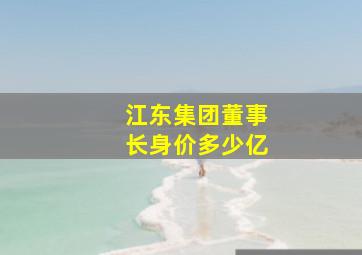 江东集团董事长身价多少亿